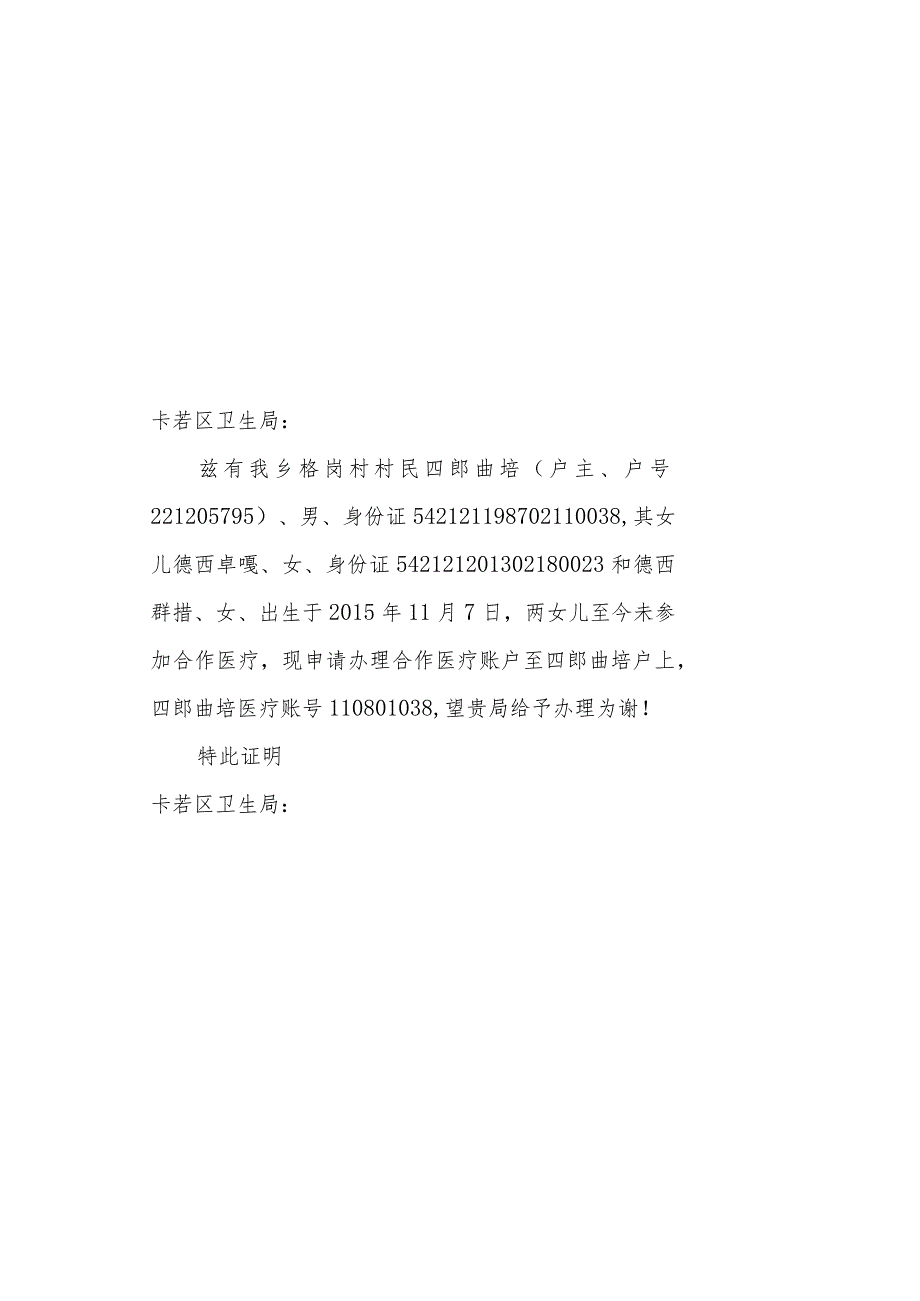 卡若区卫生局：

兹有我乡格岗村村民四郎曲培（户主、户号221205795）、男、身份证542121198702110038,其女儿德西卓嘎、女、身份证542121201302180023和德西群措、女、出生于2015年11月7日，两女儿至今未参加合作医疗，现申请办理合作医疗账户至四郎曲培户上，四郎曲培医疗账号110801038,望贵局给予办理为谢！

特此证明

卡若区卫生局：